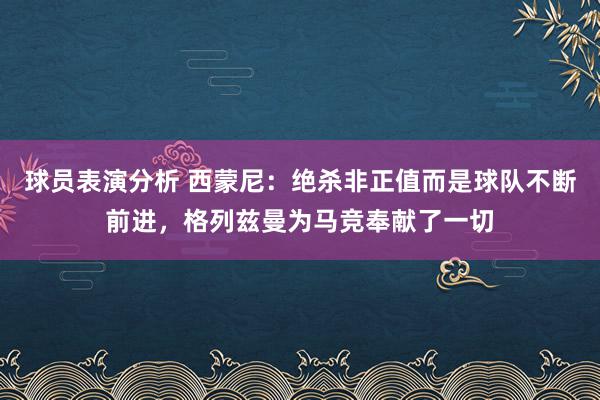 球员表演分析 西蒙尼：绝杀非正值而是球队不断前进，格列兹曼为马竞奉献了一切